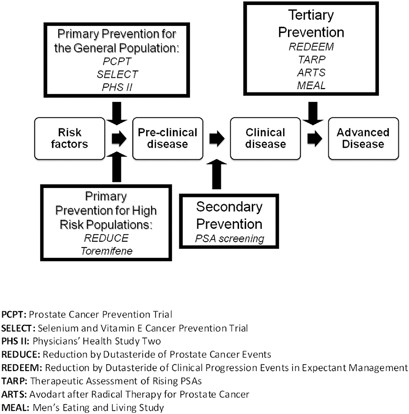 Primary Prevention for the General Population:
PCPT
SELECT
PHS II

Tertiary Prevention
REDEEM
TARP
ARTS
MEAL

Risk factors

Pre-clinical disease

Clinical disease

Advanced Disease

Primary Prevention for High Risk Populations:
REDUCE
Toremifene

Secondary Prevention
PSA screening

PCPT: Prostate Cancer Prevention Trial
SELECT: Selenium and Vitamin E Cancer Prevention Trial
PHS II: Physicians' Health Study Two
REDUCE: Reduction by Dutasteride of Prostate Cancer Events
REDEEM: Reduction by Dutasteride of Clinical Progression Events in Expectant Management
TARP: Therapeutic Assessment of Rising PSAs
ARTS: Avodart after Radical Therapy for Prostate Cancer
MEAL: Men's Eating and Living Study